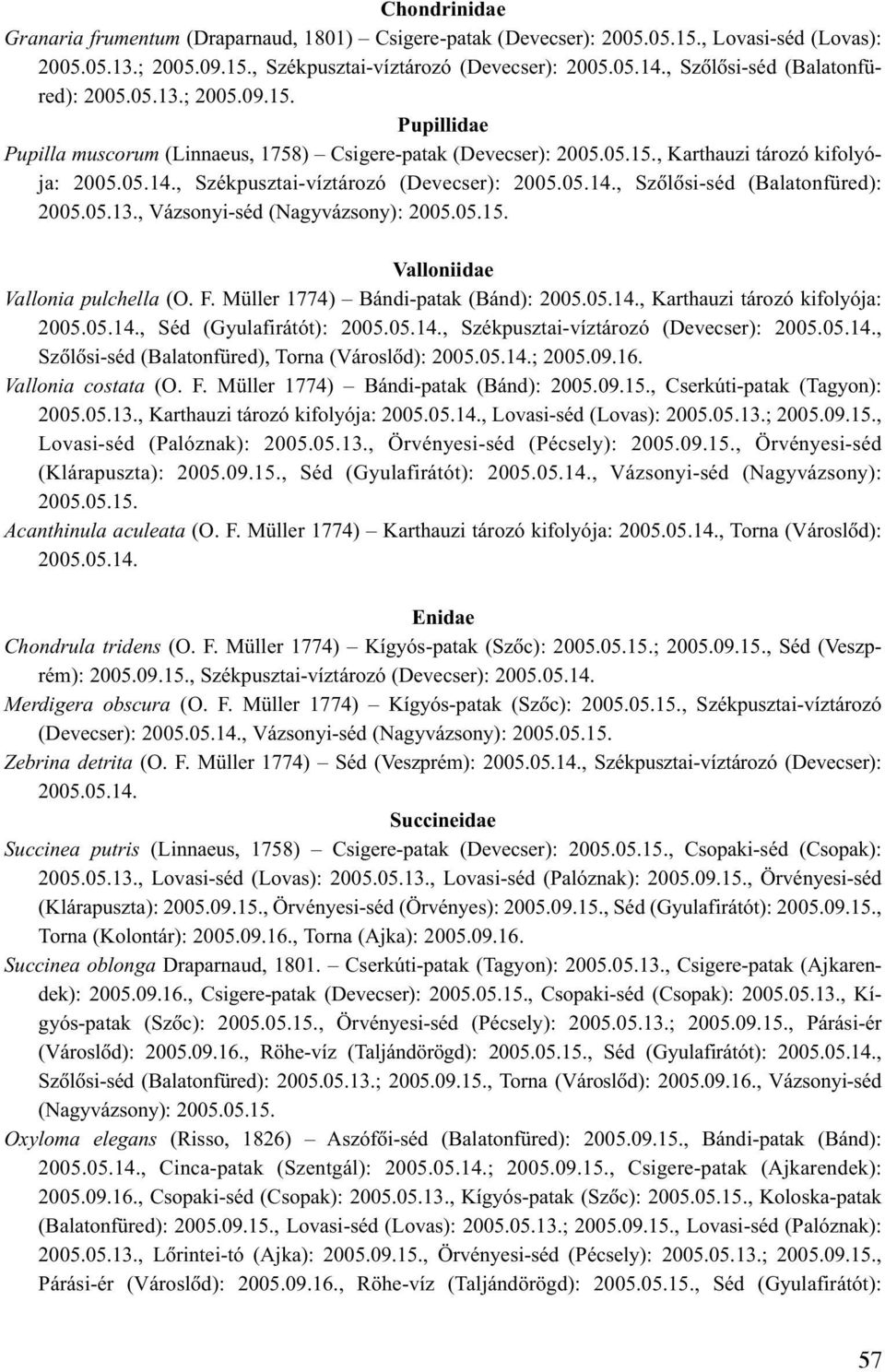 Chondrinidae

Granaria frumentum (Draparnaud, 1801) – Csigere-patak (Devecser): 2005.05.15., Lovasi-séd (Lovas): 2005.05.13.; 2005.09.15., Székpusztai-víztározó (Devecser): 2005.05.14., Szőlősi-séd (Balatonfüred): 2005.05.13.; 2005.09.15.

Pupillidae

Pupilla muscorum (Linnaeus, 1758) – Csigere-patak (Devecser): 2005.05.15., Karthauzi tározó kifolyója: 2005.05.14., Székpusztai-víztározó (Devecser): 2005.05.14., Szőlősi-séd (Balatonfüred): 2005.05.13., Vázsonyi-séd (Nagyvázsony): 2005.05.15.

Valloniidae

Vallonia pulchella (O. F. Müller 1774) – Bándi-patak (Bánd): 2005.05.14., Karthauzi tározó kifolyója: 2005.05.14., Séd (Gyulafirátót): 2005.05.14., Székpusztai-víztározó (Devecser): 2005.05.14., Szőlősi-séd (Balatonfüred), Torna (Városlőd): 2005.05.14.; 2005.09.16.

Vallonia costata (O. F. Müller 1774) – Bándi-patak (Bánd): 2005.09.15., Cserkúti-patak (Tagyon): 2005.05.13., Karthauzi tározó kifolyója: 2005.05.14., Lovasi-séd (Lovas): 2005.05.13.; 2005.09.15., Lovasi-séd (Palóznak): 2005.05.13., Örvényesi-séd (Pécsely): 2005.09.15., Örvényesi-séd (Klárapuszta): 2005.09.15., Séd (Gyulafirátót): 2005.05.14., Vázsonyi-séd (Nagyvázsony): 2005.05.15.

Acanthinula aculeata (O. F. Müller 1774) – Karthauzi tározó kifolyója: 2005.05.14., Torna (Városlőd): 2005.05.14.

Enidae

Chondrula tridens (O. F. Müller 1774) – Kígyós-patak (Szőc): 2005.05.15.; 2005.09.15., Séd (Veszprém): 2005.09.15., Székpusztai-víztározó (Devecser): 2005.05.14.

Merdigera obscura (O. F. Müller 1774) – Kígyós-patak (Szőc): 2005.05.15., Székpusztai-víztározó (Devecser): 2005.05.14., Vázsonyi-séd (Nagyvázsony): 2005.05.15.

Zebrina detrita (O. F. Müller 1774) – Séd (Veszprém): 2005.05.14., Székpusztai-víztározó (Devecser): 2005.05.14.

Succineidae

Succinea putris (Linnaeus, 1758) – Csigere-patak (Devecser): 2005.05.15., Csopaki-séd (Csopak): 2005.05.13., Lovasi-séd (Lovas): 2005.05.13., Lovasi-séd (Palóznak): 2005.09.15., Örvényesi-séd (Klárapuszta): 2005.09.15., Örvényesi-séd (Örvényes): 2005.09.15., Séd (Gyulafirátót): 2005.09.15., Torna (Kolontár): 2005.09.16., Torna (Ajka): 2005.09.16.

Succinea oblonga Draparnaud, 1801. – Cserkúti-patak (Tagyon): 2005.05.13., Csigere-patak (Ajkarendek): 2005.09.16., Csigere-patak (Devecser): 2005.05.15., Csopaki-séd (Csopak): 2005.05.13., Kígyós-patak (Szőc): 2005.05.15., Örvényesi-séd (Pécsely): 2005.05.13.; 2005.09.15., Párási-ér (Városlőd): 2005.09.16., Röhe-víz (Taljándörögd): 2005.05.15., Séd (Gyulafirátót): 2005.05.14., Szőlősi-séd (Balatonfüred): 2005.05.13.; 2005.09.15., Torna (Városlőd): 2005.09.16., Vázsonyi-séd (Nagyvázsony): 2005.05.15.

Oxyloma elegans (Risso, 1826) – Aszófői-séd (Balatonfüred): 2005.09.15., Bándi-patak (Bánd): 2005.05.14., Cinca-patak (Szentgál): 2005.05.14.; 2005.09.15., Csigere-patak (Ajkarendek): 2005.09.16., Csopaki-séd (Csopak): 2005.05.13., Kígyós-patak (Szőc): 2005.05.15., Koloska-patak (Balatonfüred): 2005.09.15., Lovasi-séd (Lovas): 2005.05.13.; 2005.09.15., Lovasi-séd (Palóznak): 2005.05.13., Lőrintei-tó (Ajka): 2005.09.15., Örvényesi-séd (Pécsely): 2005.05.13.; 2005.09.15., Párási-ér (Városlőd): 2005.09.16., Röhe-víz (Taljándörögd): 2005.05.15., Séd (Gyulafirátót):

57